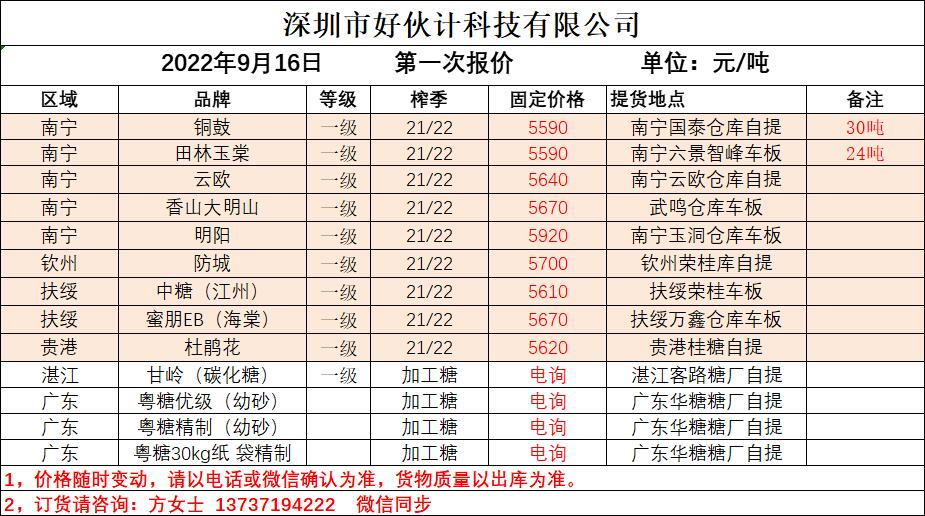 深圳市好伙计科技有限公司

2022年9月16日 第一次报价 单位：元/吨

| 区域 | 品牌 | 等级 | 榨季 | 固定价格 | 提货地点 | 备注 |
|---|---|---|---|---|---|---|
| 南宁 | 铜鼓 | 一级 | 21/22 | 5590 | 南宁国泰仓库自提 | 30吨 |
| 南宁 | 田林玉棠 | 一级 | 21/22 | 5590 | 南宁六景智峰车板 | 24吨 |
| 南宁 | 云欧 | 一级 | 21/22 | 5640 | 南宁云欧仓库自提 | |
| 南宁 | 香山大明山 | 一级 | 21/22 | 5670 | 武鸣仓库车板 | |
| 南宁 | 明阳 | 一级 | 21/22 | 5920 | 南宁玉洞仓库车板 | |
| 钦州 | 防城 | 一级 | 21/22 | 5700 | 钦州荣桂库自提 | |
| 扶绥 | 中糖（江州） | 一级 | 21/22 | 5610 | 扶绥荣桂车板 | |
| 扶绥 | 蜜朋EB（海棠） | 一级 | 21/22 | 5670 | 扶绥万鑫仓库车板 | |
| 贵港 | 杜鹃花 | 一级 | 21/22 | 5620 | 贵港桂糖自提 | |
| 湛江 | 甘岭（碳化糖） | 一级 | 加工糖 | 电询 | 湛江客路糖厂自提 | |
| 广东 | 粤糖优级（幼砂） | | 加工糖 | 电询 | 广东华糖糖厂自提 | |
| 广东 | 粤糖精制（幼砂） | | 加工糖 | 电询 | 广东华糖糖厂自提 | |
| 广东 | 粤糖30kg纸 袋精制 | | 加工糖 | 电询 | 广东华糖糖厂自提 | |

1，价格随时变动，请以电话或微信确认为准，货物质量以出库为准。

2，订货请咨询：方女士 13737194222 微信同步